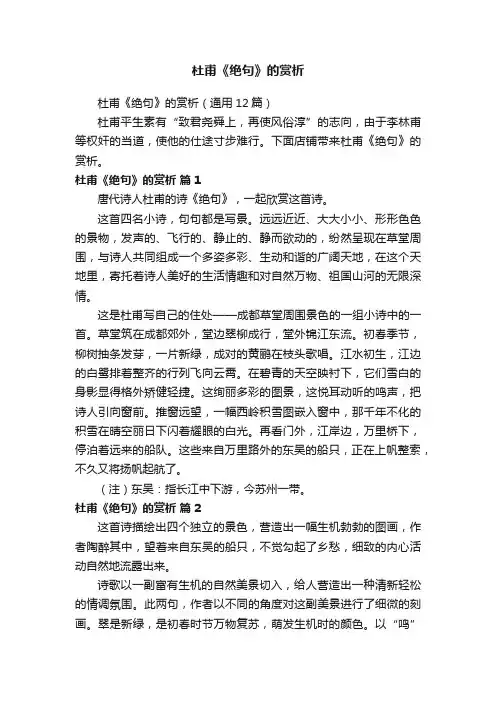 杜甫《绝句》的赏析

杜甫《绝句》的赏析（通用12篇）

杜甫平生素有“致君尧舜上，再使风俗淳”的志向，由于李林甫等权奸的当道，使他的仕途寸步难行。下面店铺带来杜甫《绝句》的赏析。

杜甫《绝句》的赏析 篇1

唐代诗人杜甫的诗《绝句》，一起欣赏这首诗。

这首四名小诗，句句都是写景。远远近近、大大小小、形形色色的景物，发声的、飞行的、静止的、静而欲动的，纷然呈现在草堂周围，与诗人共同组成一个多姿多彩、生动和谐的广阔天地，在这个天地里，寄托着诗人美好的生活情趣和对自然万物、祖国山河的无限深情。

这是杜甫写自己的住处——成都草堂周围景色的一组小诗中的一首。草堂筑在成都郊外，堂边翠柳成行，堂外锦江东流。初春季节，柳树抽条发芽，一片新绿，成对的黄鹂在枝头歌唱。江水初生，江边的白鹭排着整齐的行列飞向云霄。在碧青的天空映衬下，它们雪白的身影显得格外矫健轻捷。这绚丽多彩的图景，这悦耳动听的鸣声，把诗人引向窗前。推窗远望，一幅西岭积雪图嵌入窗中，那千年不化的积雪在晴空丽日下闪着耀眼的白光。再看门外，江岸边，万里桥下，停泊着远来的船队。这些来自万里路外的东吴的船只，正在上帆整索，不久又将扬帆起航了。

（注）东吴：指长江中下游，今苏州一带。

杜甫《绝句》的赏析 篇2

这首诗描绘出四个独立的景色，营造出一幅生机勃勃的图画，作者陶醉其中，望着来自东吴的船只，不觉勾起了乡愁，细致的内心活动自然地流露出来。

诗歌以一副富有生机的自然美景切入，给人营造出一种清新轻松的情调氛围。此两句，作者以不同的角度对这副美景进行了细微的刻画。翠是新绿，是初春时节万物复苏，萌发生机时的颜色。以“鸣”